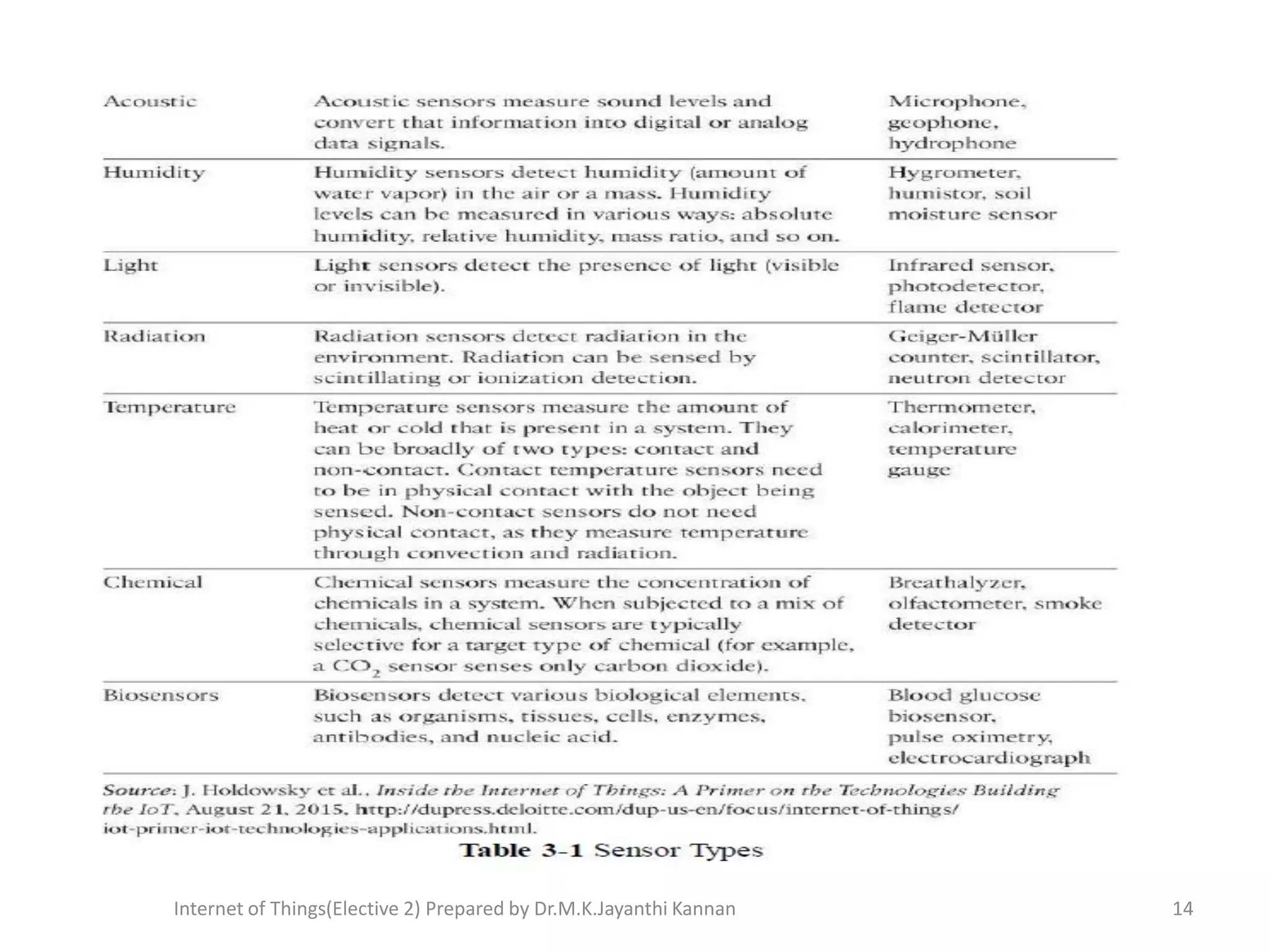 | | | |
|---|---|---|
| Acoustic | Acoustic sensors measure sound levels and convert that information into digital or analog data signals. | Microphone, geophone, hydrophone |
| Humidity | Humidity sensors detect humidity (amount of water vapor) in the air or a mass. Humidity levels can be measured in various ways: absolute humidity, relative humidity, mass ratio, and so on. | Hygrometer, humistor, soil moisture sensor |
| Light | Light sensors detect the presence of light (visible or invisible). | Infrared sensor, photodetector, flame detector |
| Radiation | Radiation sensors detect radiation in the environment. Radiation can be sensed by scintillating or ionization detection. | Geiger-Müller counter, scintillator, neutron detector |
| Temperature | Temperature sensors measure the amount of heat or cold that is present in a system. They can be broadly of two types: contact and non-contact. Contact temperature sensors need to be in physical contact with the object being sensed. Non-contact sensors do not need physical contact, as they measure temperature through convection and radiation. | Thermometer, calorimeter, temperature gauge |
| Chemical | Chemical sensors measure the concentration of chemicals in a system. When subjected to a mix of chemicals, chemical sensors are typically selective for a target type of chemical (for example, a $CO_2$ sensor senses only carbon dioxide). | Breathalyzer, olfactometer, smoke detector |
| Biosensors | Biosensors detect various biological elements, such as organisms, tissues, cells, enzymes, antibodies, and nucleic acid. | Blood glucose biosensor, pulse oximetry, electrocardiograph |

Source: J. Holdowsky et al., Inside the Internet of Things: A Primer on the Technologies Building the IoT, August 21, 2015, http://dupress.deloitte.com/dup-us-en/focus/internet-of-things/iot-primer-iot-technologies-applications.html.

Table 3-1 Sensor Types

Internet of Things(Elective 2) Prepared by Dr.M.K.Jayanthi Kannan

14